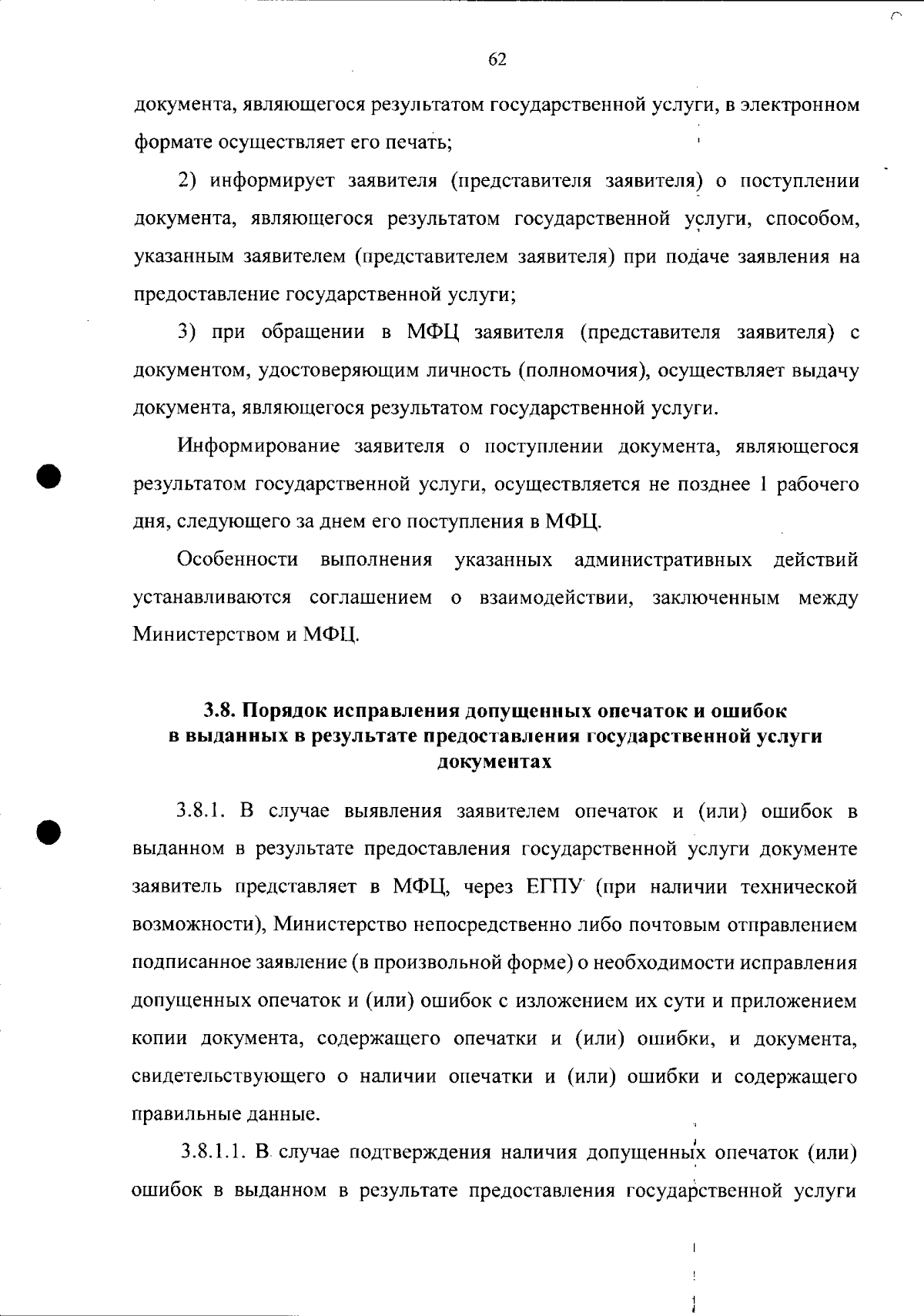 62

документа, являющегося результатом государственной услуги, в электронном формате осуществляет его печать;

2) информирует заявителя (представителя заявителя) о поступлении документа, являющегося результатом государственной услуги, способом, указанным заявителем (представителем заявителя) при подаче заявления на предоставление государственной услуги;

3) при обращении в МФЦ заявителя (представителя заявителя) с документом, удостоверяющим личность (полномочия), осуществляет выдачу документа, являющегося результатом государственной услуги.

Информирование заявителя о поступлении документа, являющегося результатом государственной услуги, осуществляется не позднее 1 рабочего дня, следующего за днем его поступления в МФЦ.

Особенности выполнения указанных административных действий устанавливаются соглашением о взаимодействии, заключенным между Министерством и МФЦ.

3.8. Порядок исправления допущенных опечаток и ошибок в выданных в результате предоставления государственной услуги документах

3.8.1. В случае выявления заявителем опечаток и (или) ошибок в выданном в результате предоставления государственной услуги документе заявитель представляет в МФЦ, через ЕГПУ (при наличии технической возможности), Министерство непосредственно либо почтовым отправлением подписанное заявление (в произвольной форме) о необходимости исправления допущенных опечаток и (или) ошибок с изложением их сути и приложением копии документа, содержащего опечатки и (или) ошибки, и документа, свидетельствующего о наличии опечатки и (или) ошибки и содержащего правильные данные.

3.8.1.1. В случае подтверждения наличия допущенных опечаток (или) ошибок в выданном в результате предоставления государственной услуги